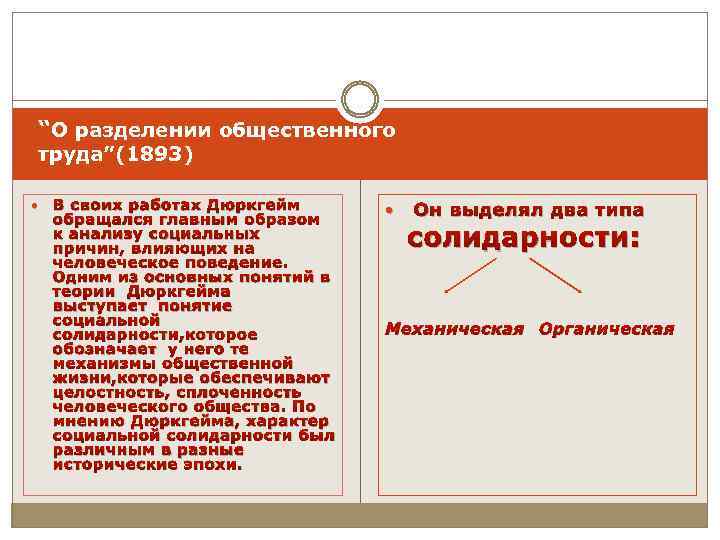 "О разделении общественного труда"(1893)

• В своих работах Дюркгейм обращался главным образом к анализу социальных причин, влияющих на человеческое поведение. Одним из основных понятий в теории Дюркгейма выступает понятие социальной солидарности,которое обозначает у него те механизмы общественной жизни,которые обеспечивают целостность, сплоченность человеческого общества. По мнению Дюркгейма, характер социальной солидарности был различным в разные исторические эпохи.

• Он выделял два типа солидарности:

Механическая Органическая